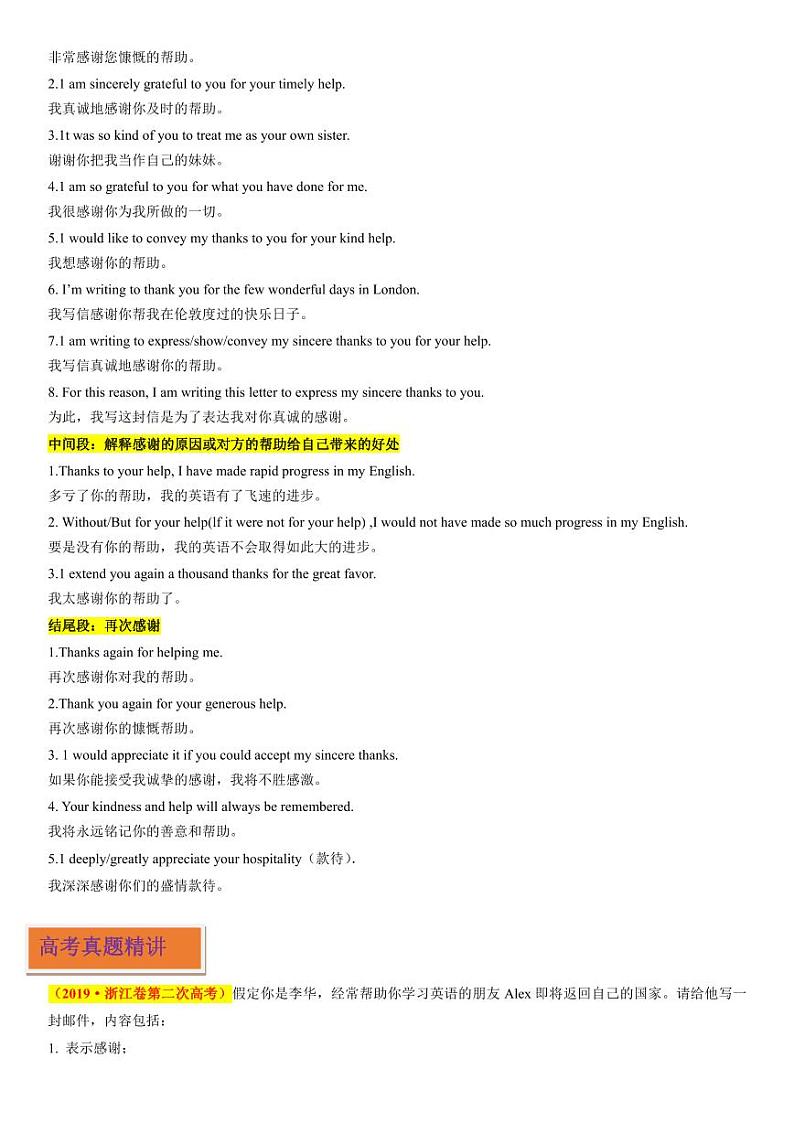 非常感谢您慷慨的帮助。

2.I am sincerely grateful to you for your timely help.
我真诚地感谢你及时的帮助。

3.It was so kind of you to treat me as your own sister.
谢谢你把我当作自己的妹妹。

4.I am so grateful to you for what you have done for me.
我很感谢你为我所做的一切。

5.I would like to convey my thanks to you for your kind help.
我想感谢你的帮助。

6. I'm writing to thank you for the few wonderful days in London.
我写信感谢你帮我在伦敦度过的快乐日子。

7.I am writing to express/show/convey my sincere thanks to you for your help.
我写信真诚地感谢你的帮助。

8. For this reason, I am writing this letter to express my sincere thanks to you.
为此，我写这封信是为了表达我对你真诚的感谢。

中间段：解释感谢的原因或对方的帮助给自己带来的好处

1.Thanks to your help, I have made rapid progress in my English.
多亏了你的帮助，我的英语有了飞速的进步。

2. Without/But for your help(If it were not for your help) ,I would not have made so much progress in my English.
要是没有你的帮助，我的英语不会取得如此大的进步。

3.I extend you again a thousand thanks for the great favor.
我太感谢你的帮助了。

结尾段：再次感谢

1.Thanks again for helping me.
再次感谢你对我的帮助。

2.Thank you again for your generous help.
再次感谢你的慷慨帮助。

3. I would appreciate it if you could accept my sincere thanks.
如果你能接受我诚挚的感谢，我将不胜感激。

4. Your kindness and help will always be remembered.
我将永远铭记你的善意和帮助。

5.I deeply/greatly appreciate your hospitality（款待）.
我深深感谢你们的盛情款待。

高考真题精讲

（2019·浙江卷第二次高考）假定你是李华，经常帮助你学习英语的朋友 Alex 即将返回自己的国家。请给他写一封邮件，内容包括：

1. 表示感谢；